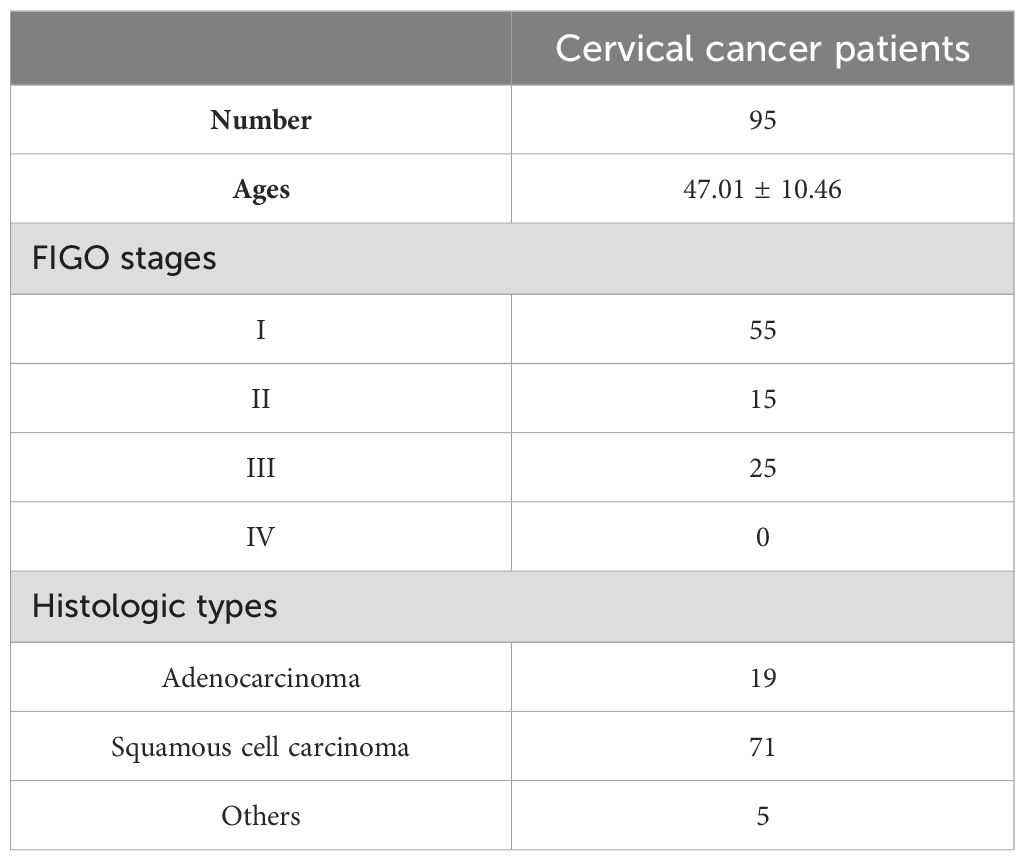 |  | Cervical cancer patients |
|---|---|
| **Number** | 95 |
| **Ages** | 47.01 ± 10.46 |
| FIGO stages |  |
| I | 55 |
| II | 15 |
| III | 25 |
| IV | 0 |
| Histologic types |  |
| Adenocarcinoma | 19 |
| Squamous cell carcinoma | 71 |
| Others | 5 |